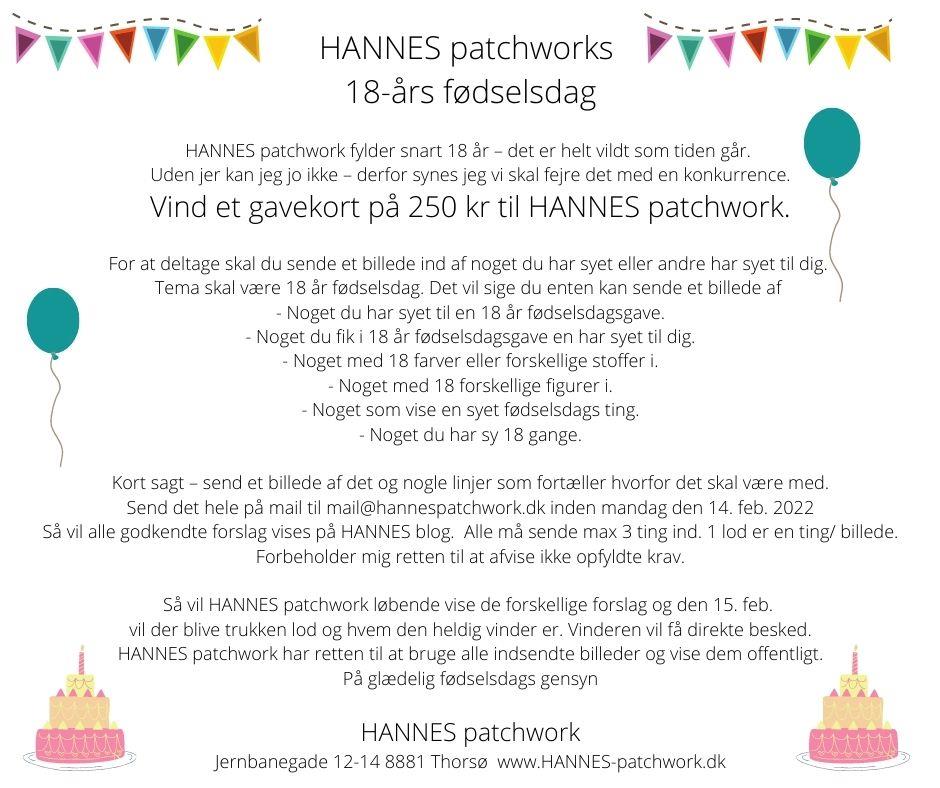 HANNES patchworks
18-års fødselsdag

HANNES patchwork fylder snart 18 år – det er helt vildt som tiden går.
Uden jer kan jeg jo ikke – derfor synes jeg vi skal fejre det med en konkurrence.

Vind et gavekort på 250 kr til HANNES patchwork.

For at deltage skal du sende et billede ind af noget du har syet eller andre har syet til dig.
Tema skal være 18 år fødselsdag. Det vil sige du enten kan sende et billede af
- Noget du har syet til en 18 år fødselsdagsgave.
- Noget du fik i 18 år fødselsdagsgave en har syet til dig.
- Noget med 18 farver eller forskellige stoffer i.
- Noget med 18 forskellige figurer i.
- Noget som vise en syet fødselsdags ting.
- Noget du har sy 18 gange.

Kort sagt – send et billede af det og nogle linjer som fortæller hvorfor det skal være med.
Send det hele på mail til mail@hannespatchwork.dk inden mandag den 14. feb. 2022
Så vil alle godkendte forslag vises på HANNES blog. Alle må sende max 3 ting ind. 1 lod er en ting/ billede.
Forbeholder mig retten til at afvise ikke opfyldte krav.

Så vil HANNES patchwork løbende vise de forskellige forslag og den 15. feb.
vil der blive trukken lod og hvem den heldig vinder er. Vinderen vil få direkte besked.
HANNES patchwork har retten til at bruge alle indsendte billeder og vise dem offentligt.
På glædelig fødselsdags gensyn

HANNES patchwork
Jernbanegade 12-14 8881 Thorsø www.HANNES-patchwork.dk